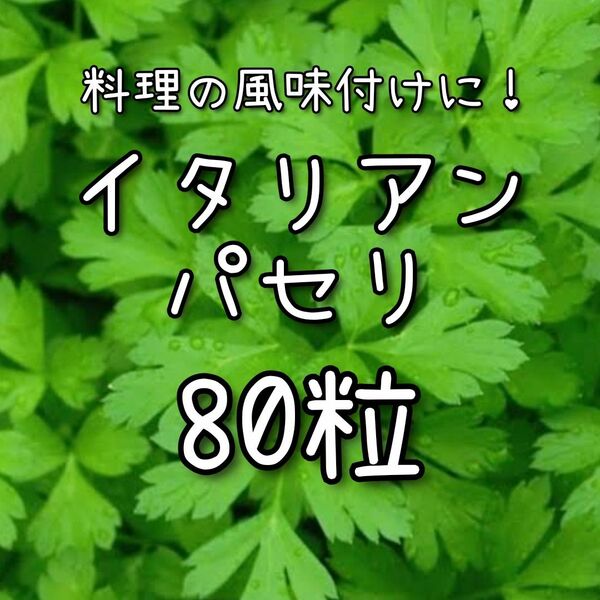 料理の風味付けに！

イタリアン
パセリ
80粒